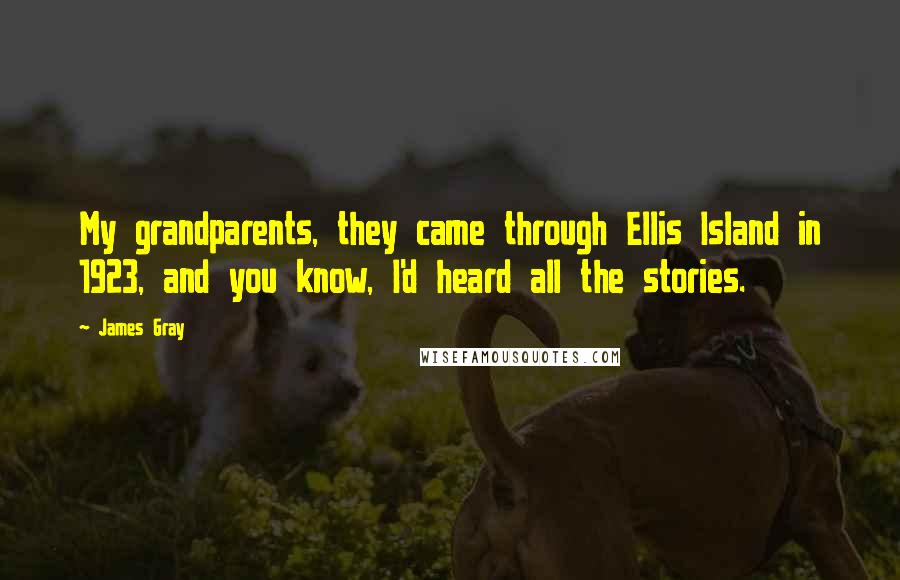 My grandparents, they came through Ellis Island in 1923, and you know, I'd heard all the stories.

~ James Gray

WISEFAMOUSQUOTES.COM